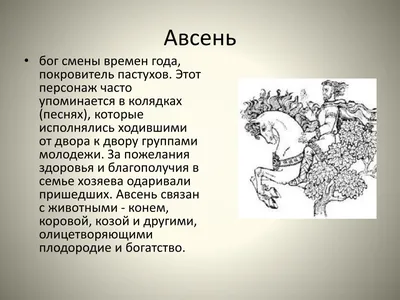 Авсень

• бог смены времен года, покровитель пастухов. Этот персонаж часто упоминается в колядках (песнях), которые исполнялись ходившими от двора к двору группами молодежи. За пожелания здоровья и благополучия в семье хозяева одаривали пришедших. Авсень связан с животными - конем, коровой, козой и другими, олицетворяющими плодородие и богатство.